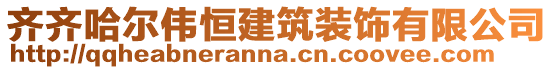 齐齐哈尔伟恒建筑装饰有限公司
http://qqheabneranna.cn.coovee.com